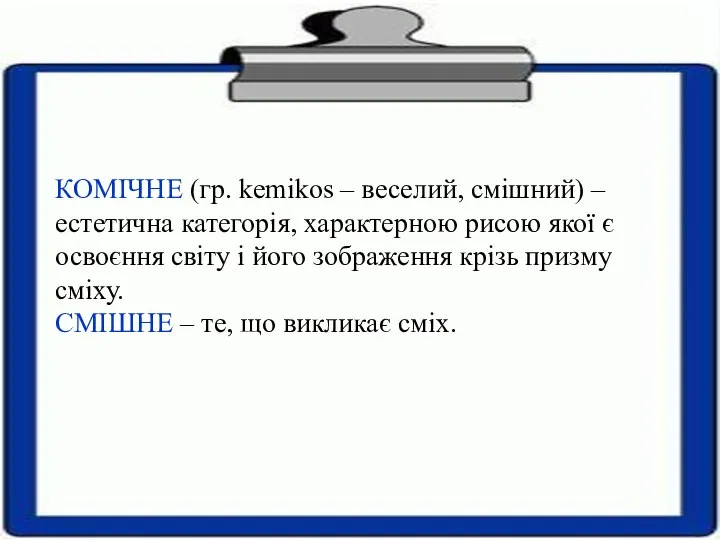 КОМІЧНЕ (гр. kemikos – веселий, смішний) – естетична категорія, характерною рисою якої є освоєння світу і його зображення крізь призму сміху.
СМІШНЕ – те, що викликає сміх.